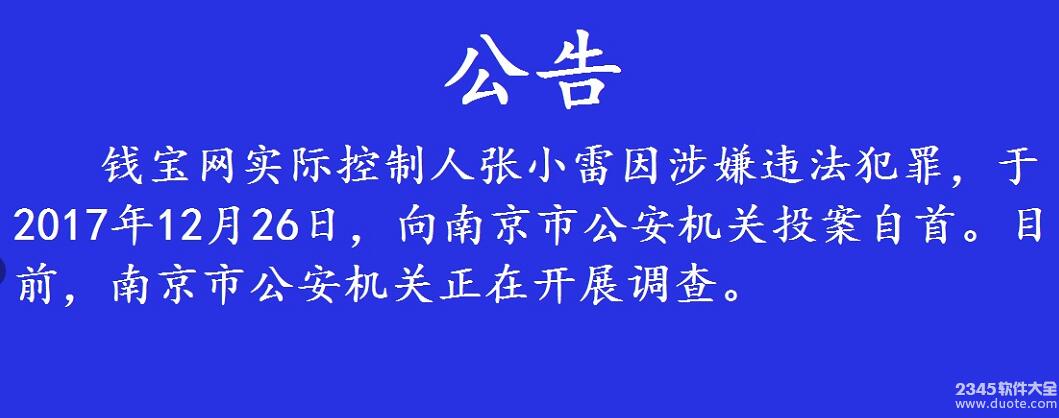 公告

钱宝网实际控制人张小雷因涉嫌违法犯罪，于2017年12月26日，向南京市公安机关投案自首。目前，南京市公安机关正在开展调查。

2345软件大全
www.duote.com